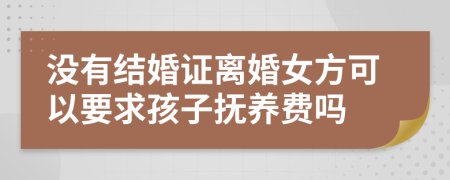 没有结婚证离婚女方可以要求孩子抚养费吗